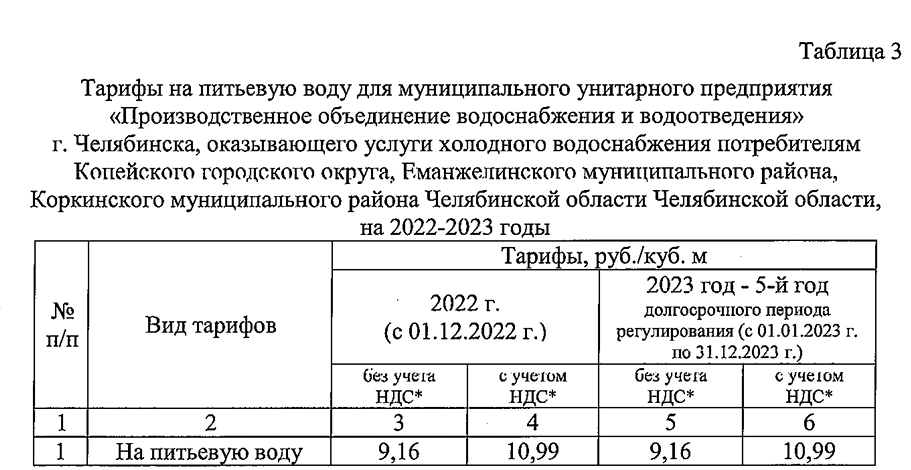 Таблица 3

Тарифы на питьевую воду для муниципального унитарного предприятия «Производственное объединение водоснабжения и водоотведения» г. Челябинска, оказывающего услуги холодного водоснабжения потребителям Копейского городского округа, Еманжелинского муниципального района, Коркинского муниципального района Челябинской области Челябинской области, на 2022-2023 годы

| № п/п | Вид тарифов | Тарифы, руб./куб. м | | | |
|---|---|---|---|---|---|
| | | 2022 г. (с 01.12.2022 г.) | | 2023 год - 5-й год долгосрочного периода регулирования (с 01.01.2023 г. по 31.12.2023 г.) | |
| | | без учета НДС* | с учетом НДС* | без учета НДС* | с учетом НДС* |
| 1 | 2 | 3 | 4 | 5 | 6 |
| 1 | На питьевую воду | 9,16 | 10,99 | 9,16 | 10,99 |